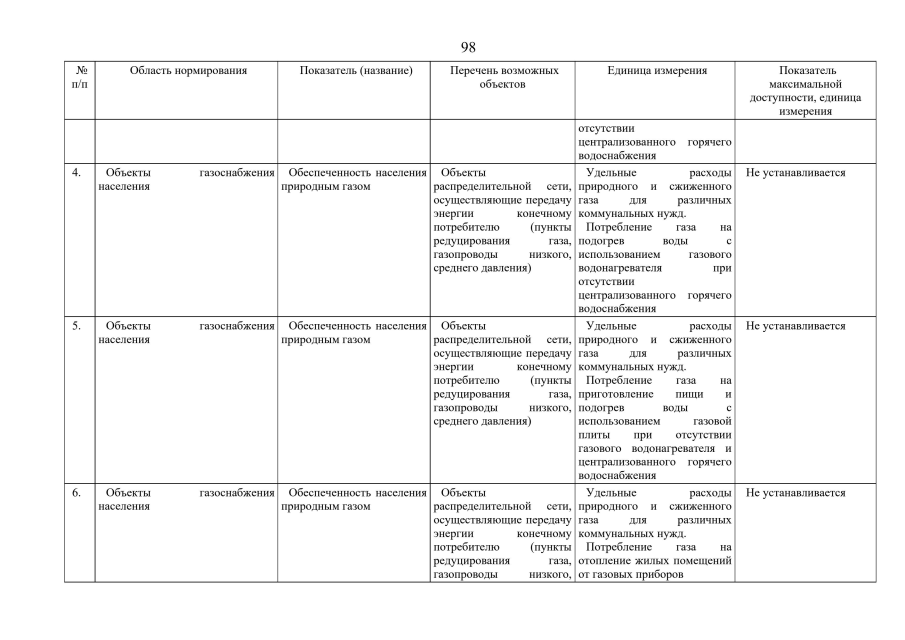 98

| № п/п | Область нормирования | Показатель (название) | Перечень возможных объектов | Единица измерения | Показатель максимальной доступности, единица измерения |
|---|---|---|---|---|---|
| | | | | отсутствии централизованного горячего водоснабжения | |
| 4. | Объекты газоснабжения населения | Обеспеченность населения природным газом | Объекты распределительной сети, осуществляющие передачу энергии конечному потребителю (пункты редуцирования газа, газопроводы низкого, среднего давления) | Удельные расходы природного и сжиженного газа для различных коммунальных нужд. Потребление газа на подогрев воды с использованием газового водонагревателя при отсутствии централизованного горячего водоснабжения | Не устанавливается |
| 5. | Объекты газоснабжения населения | Обеспеченность населения природным газом | Объекты распределительной сети, осуществляющие передачу энергии конечному потребителю (пункты редуцирования газа, газопроводы низкого, среднего давления) | Удельные расходы природного и сжиженного газа для различных коммунальных нужд. Потребление газа на приготовление пищи и подогрев воды с использованием газовой плиты при отсутствии газового водонагревателя и централизованного горячего водоснабжения | Не устанавливается |
| 6. | Объекты газоснабжения населения | Обеспеченность населения природным газом | Объекты распределительной сети, осуществляющие передачу энергии конечному потребителю (пункты редуцирования газа, газопроводы низкого, | Удельные расходы природного и сжиженного газа для различных коммунальных нужд. Потребление газа на отопление жилых помещений от газовых приборов | Не устанавливается |